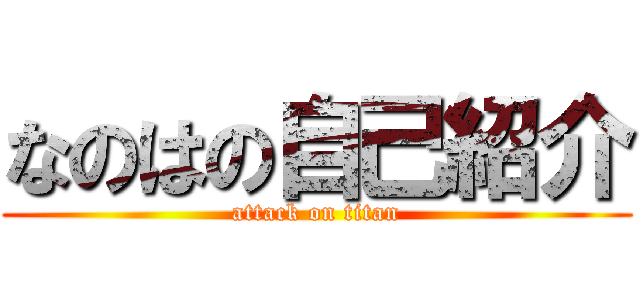 なのはの自己紹介
attack on titan